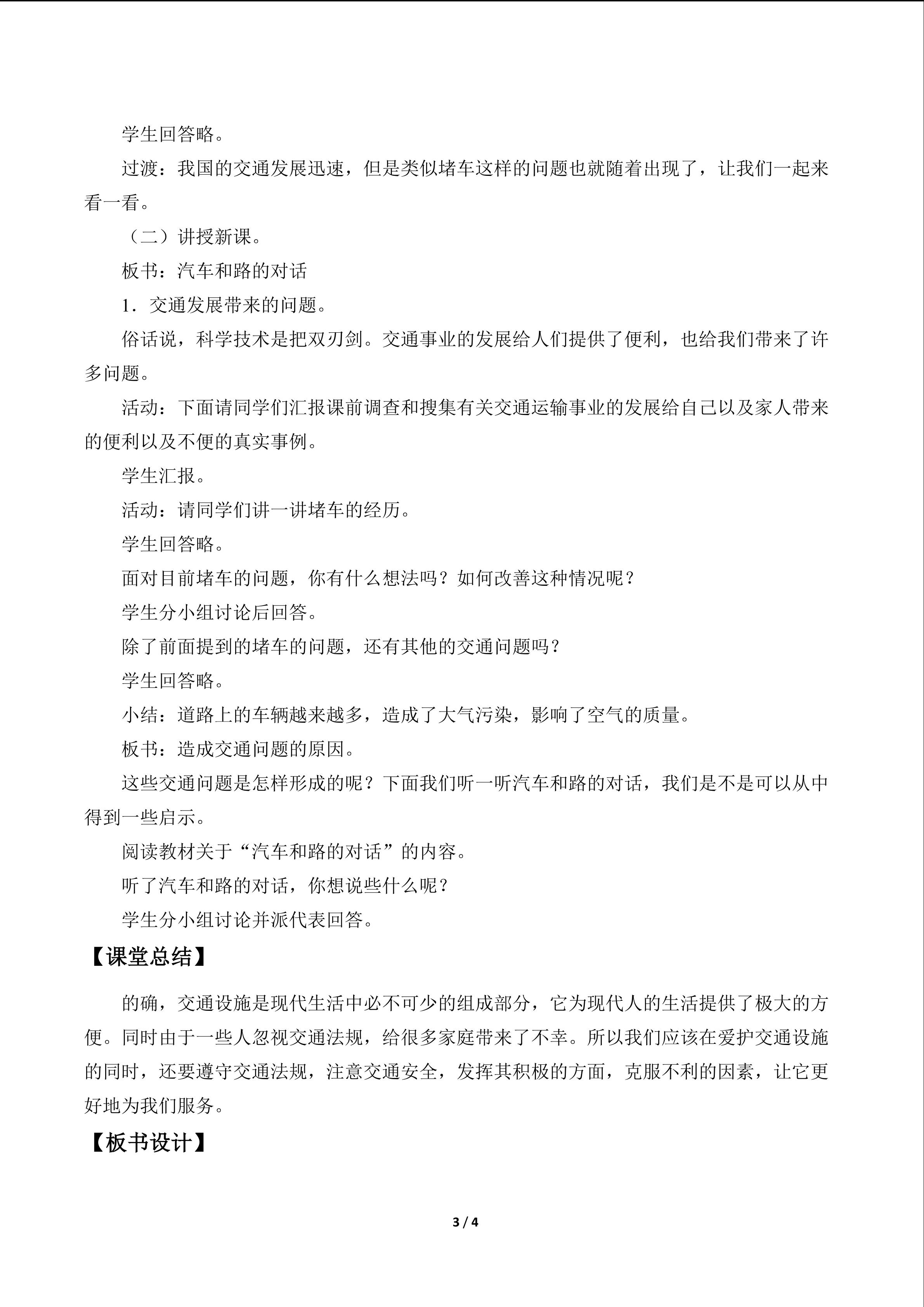 学生回答略。

过渡：我国的交通发展迅速，但是类似堵车这样的问题也就随着出现了，让我们一起来看一看。

（二）讲授新课。

板书：汽车和路的对话

1．交通发展带来的问题。

俗话说，科学技术是把双刃剑。交通事业的发展给人们提供了便利，也给我们带来了许多问题。

活动：下面请同学们汇报课前调查和搜集有关交通运输事业的发展给自己以及家人带来的便利以及不便的真实事例。

学生汇报。

活动：请同学们讲一讲堵车的经历。

学生回答略。

面对目前堵车的问题，你有什么想法吗？如何改善这种情况呢？

学生分小组讨论后回答。

除了前面提到的堵车的问题，还有其他的交通问题吗？

学生回答略。

小结：道路上的车辆越来越多，造成了大气污染，影响了空气的质量。

板书：造成交通问题的原因。

这些交通问题是怎样形成的呢？下面我们听一听汽车和路的对话，我们是不是可以从中得到一些启示。

阅读教材关于“汽车和路的对话”的内容。

听了汽车和路的对话，你想说些什么呢？

学生分小组讨论并派代表回答。

【课堂总结】

的确，交通设施是现代生活中必不可少的组成部分，它为现代人的生活提供了极大的方便。同时由于一些人忽视交通法规，给很多家庭带来了不幸。所以我们应该在爱护交通设施的同时，还要遵守交通法规，注意交通安全，发挥其积极的方面，克服不利的因素，让它更好地为我们服务。

【板书设计】

3 / 4